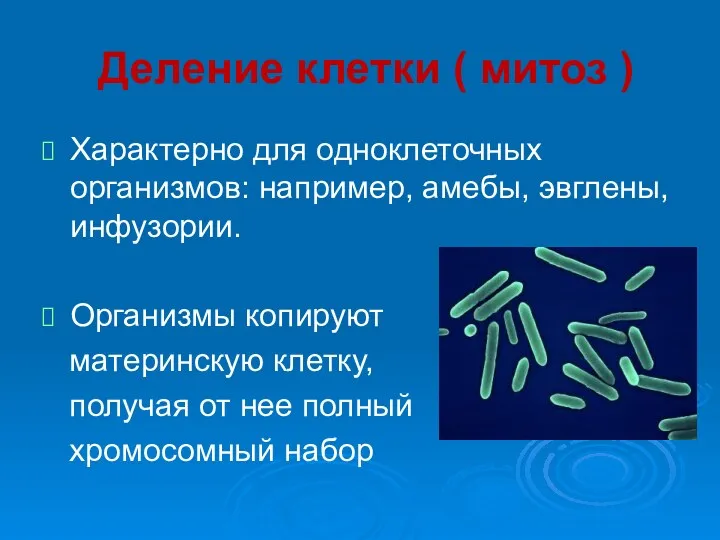 Деление клетки ( митоз )

Характерно для одноклеточных организмов: например, амебы, эвглены, инфузории.

Организмы копируют материнскую клетку, получая от нее полный хромосомный набор